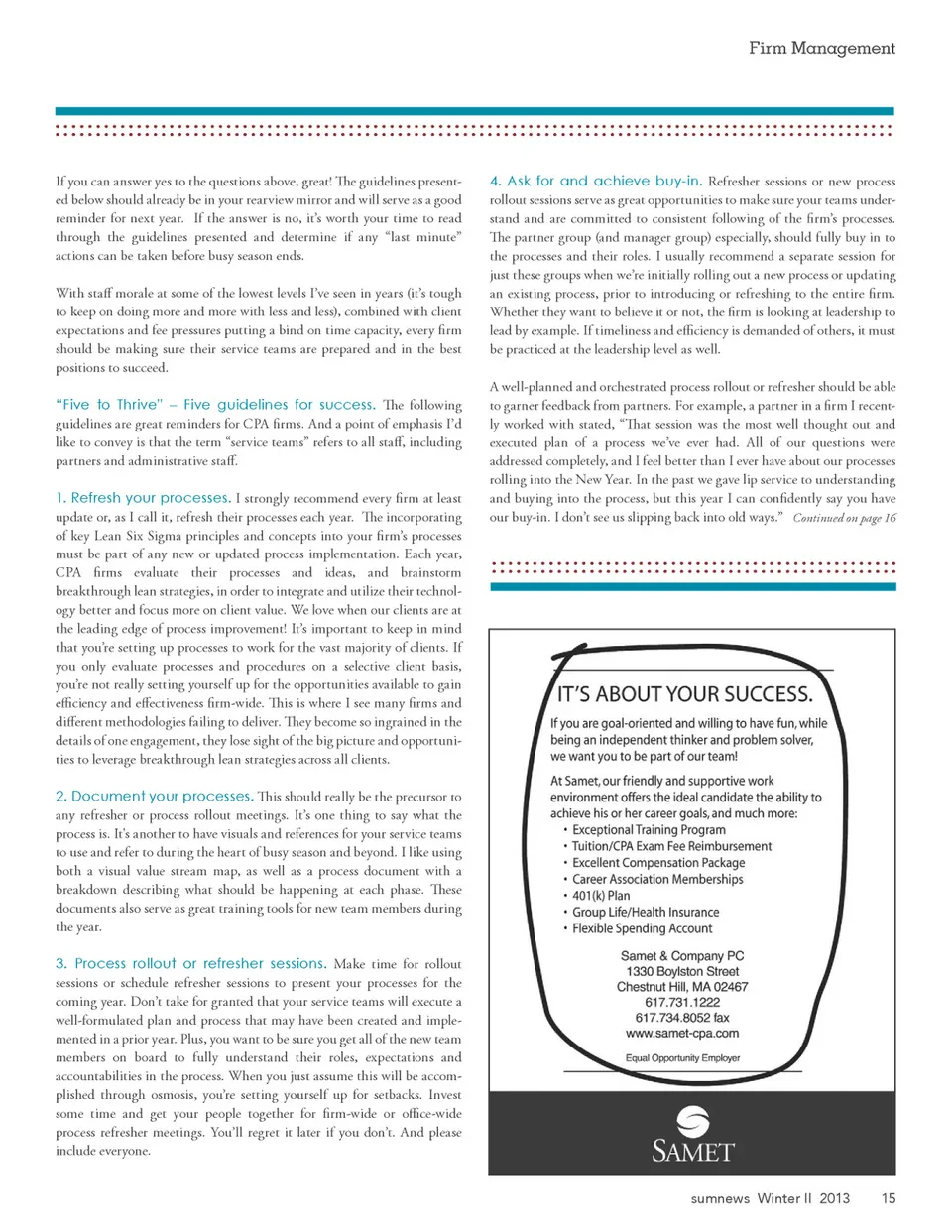 Firm Management

If you can answer yes to the questions above, great! The guidelines presented below should already be in your rearview mirror and will serve as a good reminder for next year. If the answer is no, it's worth your time to read through the guidelines presented and determine if any "last minute" actions can be taken before busy season ends.

With staff morale at some of the lowest levels I've seen in years (it's tough to keep on doing more and more with less and less), combined with client expectations and fee pressures putting a bind on time capacity, every firm should be making sure their service teams are prepared and in the best positions to succeed.

"Five to Thrive" – Five guidelines for success. The following guidelines are great reminders for CPA firms. And a point of emphasis I'd like to convey is that the term "service teams" refers to all staff, including partners and administrative staff.

1. Refresh your processes. I strongly recommend every firm at least update or, as I call it, refresh their processes each year. The incorporating of key Lean Six Sigma principles and concepts into your firm's processes must be part of any new or updated process implementation. Each year, CPA firms evaluate their processes and ideas, and brainstorm breakthrough lean strategies, in order to integrate and utilize their technology better and focus more on client value. We love when our clients are at the leading edge of process improvement! It's important to keep in mind that you're setting up processes to work for the vast majority of clients. If you only evaluate processes and procedures on a selective client basis, you're not really setting yourself up for the opportunities available to gain efficiency and effectiveness firm-wide. This is where I see many firms and different methodologies failing to deliver. They become so ingrained in the details of one engagement, they lose sight of the big picture and opportunities to leverage breakthrough lean strategies across all clients.

2. Document your processes. This should really be the precursor to any refresher or process rollout meetings. It's one thing to say what the process is. It's another to have visuals and references for your service teams to use and refer to during the heart of busy season and beyond. I like using both a visual value stream map, as well as a process document with a breakdown describing what should be happening at each phase. These documents also serve as great training tools for new team members during the year.

3. Process rollout or refresher sessions. Make time for rollout sessions or schedule refresher sessions to present your processes for the coming year. Don't take for granted that your service teams will execute a well-formulated plan and process that may have been created and implemented in a prior year. Plus, you want to be sure you get all of the new team members on board to fully understand their roles, expectations and accountabilities in the process. When you just assume this will be accomplished through osmosis, you're setting yourself up for setbacks. Invest some time and get your people together for firm-wide or office-wide process refresher meetings. You'll regret it later if you don't. And please include everyone.

4. Ask for and achieve buy-in. Refresher sessions or new process rollout sessions serve as great opportunities to make sure your teams understand and are committed to consistent following of the firm's processes. The partner group (and manager group) especially, should fully buy in to the processes and their roles. I usually recommend a separate session for just these groups when we're initially rolling out a new process or updating an existing process, prior to introducing or refreshing to the entire firm. Whether they want to believe it or not, the firm is looking at leadership to lead by example. If timeliness and efficiency is demanded of others, it must be practiced at the leadership level as well.

A well-planned and orchestrated process rollout or refresher should be able to garner feedback from partners. For example, a partner in a firm I recently worked with stated, "That session was the most well thought out and executed plan of a process we've ever had. All of our questions were addressed completely, and I feel better than I ever have about our processes rolling into the New Year. In the past we gave lip service to understanding and buying into the process, but this year I can confidently say you have our buy-in. I don't see us slipping back into old ways." Continued on page 16

IT'S ABOUT YOUR SUCCESS.

If you are goal-oriented and willing to have fun, while being an independent thinker and problem solver, we want you to be part of our team!

At Samet, our friendly and supportive work environment offers the ideal candidate the ability to achieve his or her career goals, and much more:
• Exceptional Training Program
• Tuition/CPA Exam Fee Reimbursement
• Excellent Compensation Package
• Career Association Memberships
• 401(k) Plan
• Group Life/Health Insurance
• Flexible Spending Account

Samet & Company PC
1330 Boylston Street
Chestnut Hill, MA 02467
617.731.1222
617.734.8052 fax
www.samet-cpa.com

Equal Opportunity Employer

SAMET

sumnews Winter II 2013 15